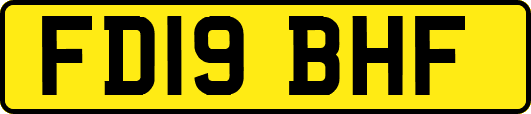 FD19 BHF